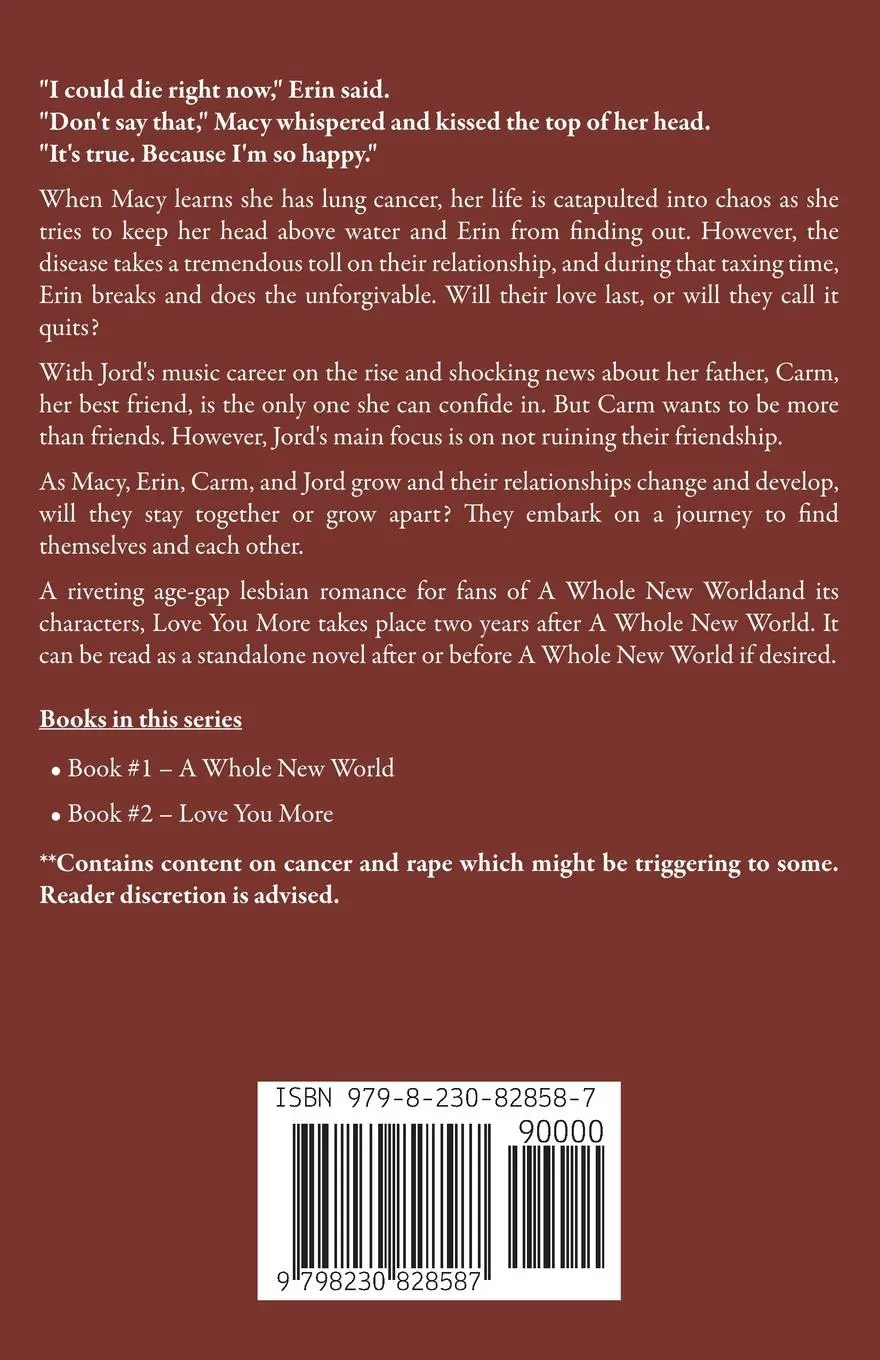 "I could die right now," Erin said.
"Don't say that," Macy whispered and kissed the top of her head.
"It's true. Because I'm so happy."

When Macy learns she has lung cancer, her life is catapulted into chaos as she tries to keep her head above water and Erin from finding out. However, the disease takes a tremendous toll on their relationship, and during that taxing time, Erin breaks and does the unforgivable. Will their love last, or will they call it quits?

With Jord's music career on the rise and shocking news about her father, Carm, her best friend, is the only one she can confide in. But Carm wants to be more than friends. However, Jord's main focus is on not ruining their friendship.

As Macy, Erin, Carm, and Jord grow and their relationships change and develop, will they stay together or grow apart? They embark on a journey to find themselves and each other.

A riveting age-gap lesbian romance for fans of A Whole New Worldand its characters, Love You More takes place two years after A Whole New World. It can be read as a standalone novel after or before A Whole New World if desired.

Books in this series

• Book #1 – A Whole New World

• Book #2 – Love You More

**Contains content on cancer and rape which might be triggering to some. Reader discretion is advised.

ISBN 979-8-230-82858-7

90000

9 798230 828587